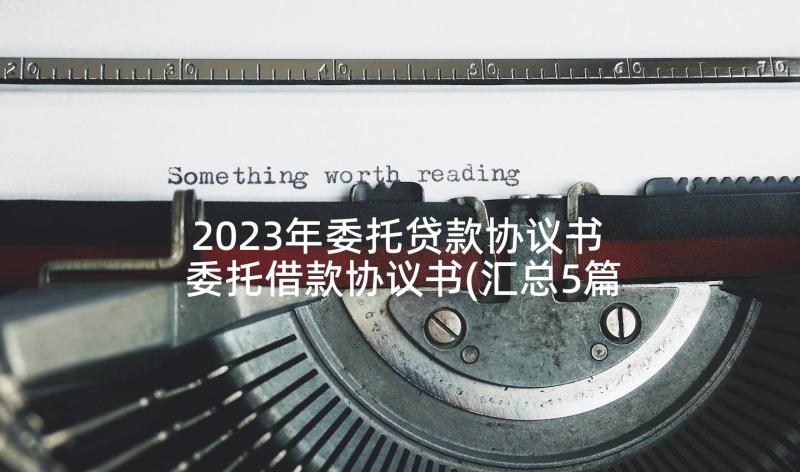 20 30 40 50 60 70

Something worth reading

2023年委托贷款协议书 委托借款协议书(汇总5篇